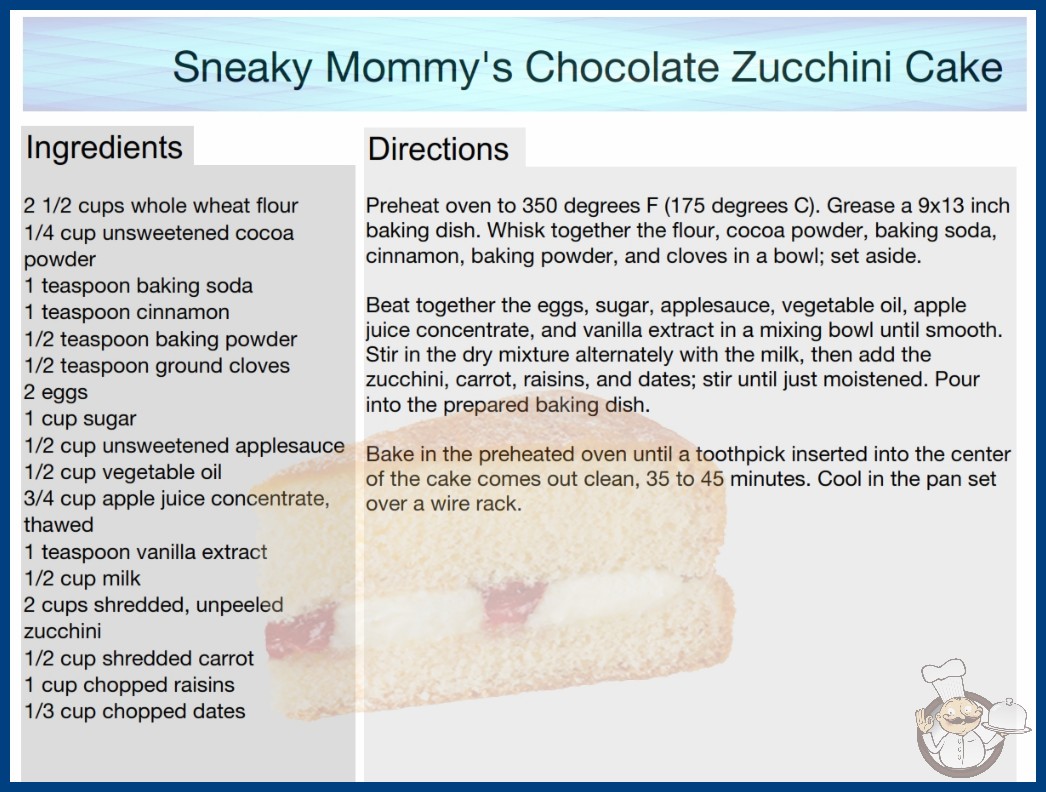 Sneaky Mommy's Chocolate Zucchini Cake

Ingredients

2 1/2 cups whole wheat flour
1/4 cup unsweetened cocoa powder
1 teaspoon baking soda
1 teaspoon cinnamon
1/2 teaspoon baking powder
1/2 teaspoon ground cloves
2 eggs
1 cup sugar
1/2 cup unsweetened applesauce
1/2 cup vegetable oil
3/4 cup apple juice concentrate, thawed
1 teaspoon vanilla extract
1/2 cup milk
2 cups shredded, unpeeled zucchini
1/2 cup shredded carrot
1 cup chopped raisins
1/3 cup chopped dates

Directions

Preheat oven to 350 degrees F (175 degrees C). Grease a 9x13 inch baking dish. Whisk together the flour, cocoa powder, baking soda, cinnamon, baking powder, and cloves in a bowl; set aside.

Beat together the eggs, sugar, applesauce, vegetable oil, apple juice concentrate, and vanilla extract in a mixing bowl until smooth. Stir in the dry mixture alternately with the milk, then add the zucchini, carrot, raisins, and dates; stir until just moistened. Pour into the prepared baking dish.

Bake in the preheated oven until a toothpick inserted into the center of the cake comes out clean, 35 to 45 minutes. Cool in the pan set over a wire rack.